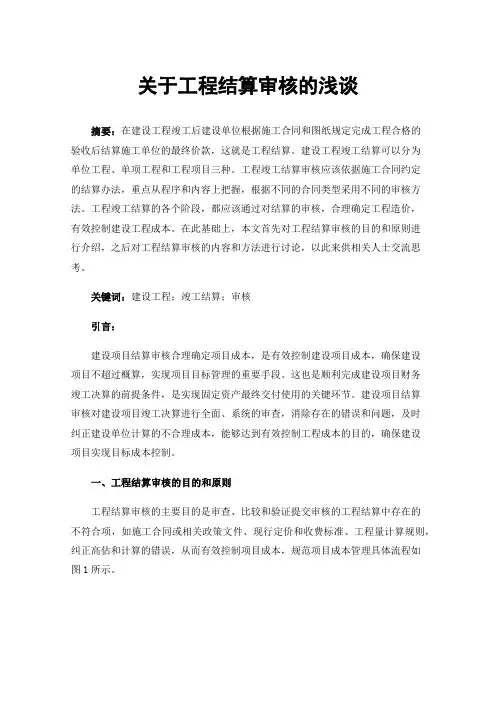 关于工程结算审核的浅谈

摘要：在建设工程竣工后建设单位根据施工合同和图纸规定完成工程合格的验收后结算施工单位的最终价款，这就是工程结算。建设工程竣工结算可以分为单位工程、单项工程和工程项目三种。工程竣工结算审核应该依据施工合同约定的结算办法，重点从程序和内容上把握，根据不同的合同类型采用不同的审核方法。工程竣工结算的各个阶段，都应该通过对结算的审核，合理确定工程造价，有效控制建设工程成本。在此基础上，本文首先对工程结算审核的目的和原则进行介绍，之后对工程结算审核的内容和方法进行讨论，以此来供相关人士交流思考。

关键词：建设工程；竣工结算；审核

引言：

建设项目结算审核合理确定项目成本，是有效控制建设项目成本，确保建设项目不超过概算，实现项目目标管理的重要手段。这也是顺利完成建设项目财务竣工决算的前提条件，是实现固定资产最终交付使用的关键环节。建设项目结算审核对建设项目竣工决算进行全面、系统的审查，消除存在的错误和问题，及时纠正建设单位计算的不合理成本，能够达到有效控制工程成本的目的，确保建设项目实现目标成本控制。

一、工程结算审核的目的和原则

工程结算审核的主要目的是审查、比较和验证提交审核的工程结算中存在的不符合项，如施工合同或相关政策文件、现行定价和收费标准、工程量计算规则，纠正高估和计算的错误，从而有效控制项目成本，规范项目成本管理具体流程如图1所示。